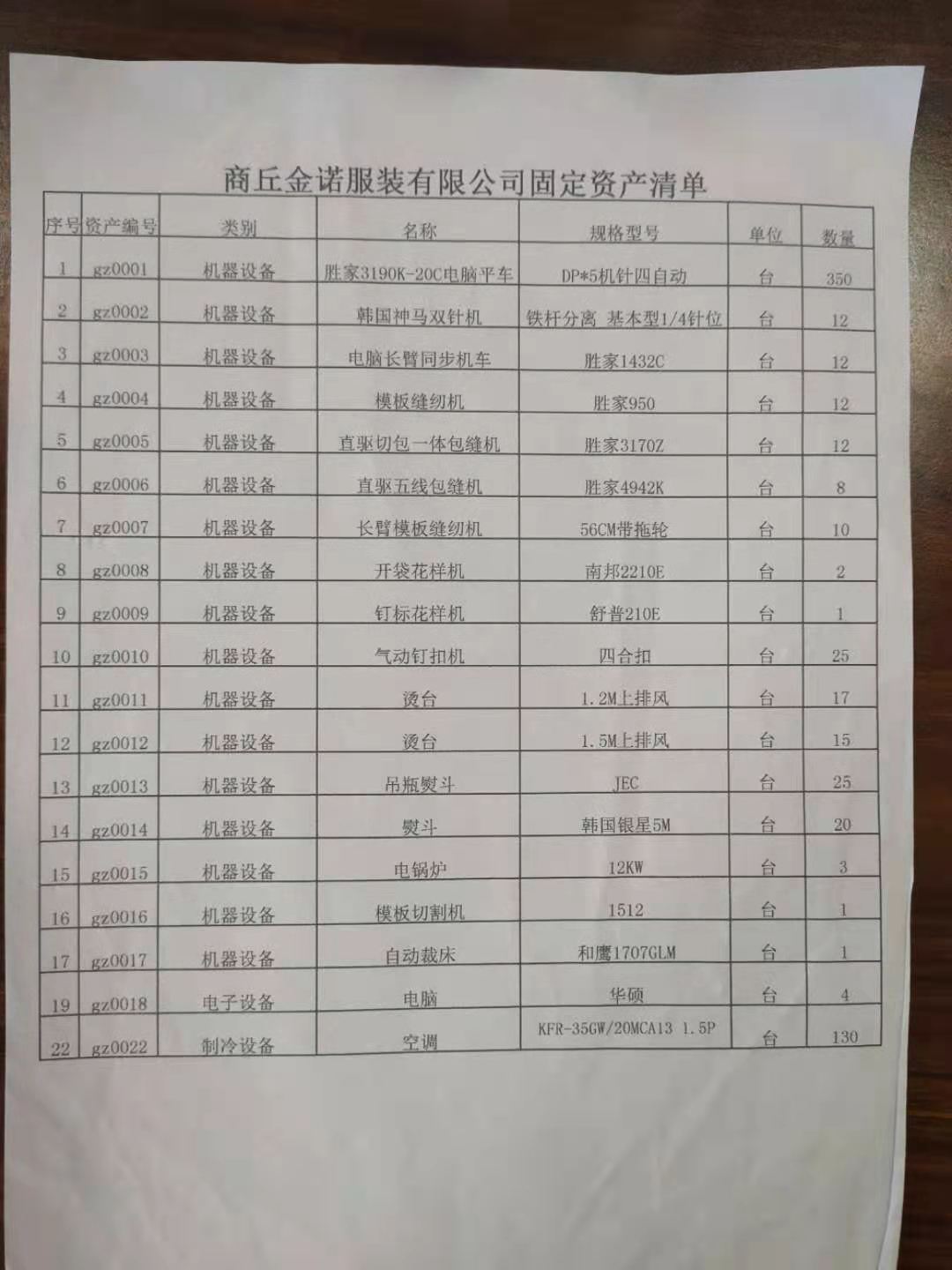 商丘金诺服装有限公司固定资产清单

| 序号 | 资产编号 | 类别 | 名称 | 规格型号 | 单位 | 数量 |
|---|---|---|---|---|---|---|
| 1 | gz0001 | 机器设备 | 胜家3190K-20C电脑平车 | DP*5机针四自动 | 台 | 350 |
| 2 | gz0002 | 机器设备 | 韩国神马双针机 | 铁杆分离 基本型1/4针位 | 台 | 12 |
| 3 | gz0003 | 机器设备 | 电脑长臂同步机车 | 胜家1432C | 台 | 12 |
| 4 | gz0004 | 机器设备 | 模板缝纫机 | 胜家950 | 台 | 12 |
| 5 | gz0005 | 机器设备 | 直驱切包一体包缝机 | 胜家3170Z | 台 | 12 |
| 6 | gz0006 | 机器设备 | 直驱五线包缝机 | 胜家4942K | 台 | 8 |
| 7 | gz0007 | 机器设备 | 长臂模板缝纫机 | 56CM带拖轮 | 台 | 10 |
| 8 | gz0008 | 机器设备 | 开袋花样机 | 南邦2210E | 台 | 2 |
| 9 | gz0009 | 机器设备 | 钉标花样机 | 舒普210E | 台 | 1 |
| 10 | gz0010 | 机器设备 | 气动钉扣机 | 四合扣 | 台 | 25 |
| 11 | gz0011 | 机器设备 | 烫台 | 1.2M上排风 | 台 | 17 |
| 12 | gz0012 | 机器设备 | 烫台 | 1.5M上排风 | 台 | 15 |
| 13 | gz0013 | 机器设备 | 吊瓶熨斗 | JEC | 台 | 25 |
| 14 | gz0014 | 机器设备 | 熨斗 | 韩国银星5M | 台 | 20 |
| 15 | gz0015 | 机器设备 | 电锅炉 | 12KW | 台 | 3 |
| 16 | gz0016 | 机器设备 | 模板切割机 | 1512 | 台 | 1 |
| 17 | gz0017 | 机器设备 | 自动裁床 | 和鹰1707GLM | 台 | 1 |
| 19 | gz0018 | 电子设备 | 电脑 | 华硕 | 台 | 4 |
| 22 | gz0022 | 制冷设备 | 空调 | KFR-35GW/20MCA13 1.5P | 台 | 130 |